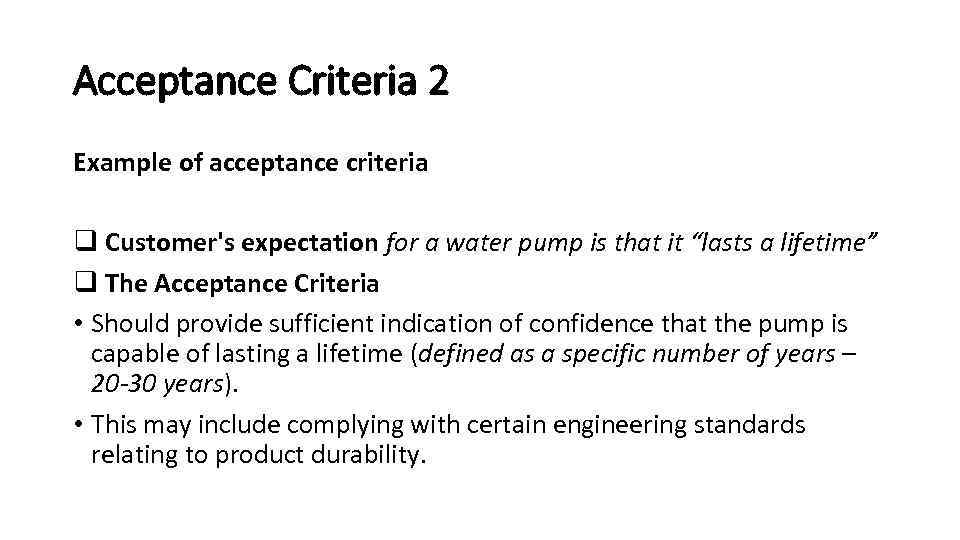 Acceptance Criteria 2

Example of acceptance criteria

❑ Customer's expectation for a water pump is that it “lasts a lifetime”
❑ The Acceptance Criteria
• Should provide sufficient indication of confidence that the pump is capable of lasting a lifetime (defined as a specific number of years – 20-30 years).
• This may include complying with certain engineering standards relating to product durability.